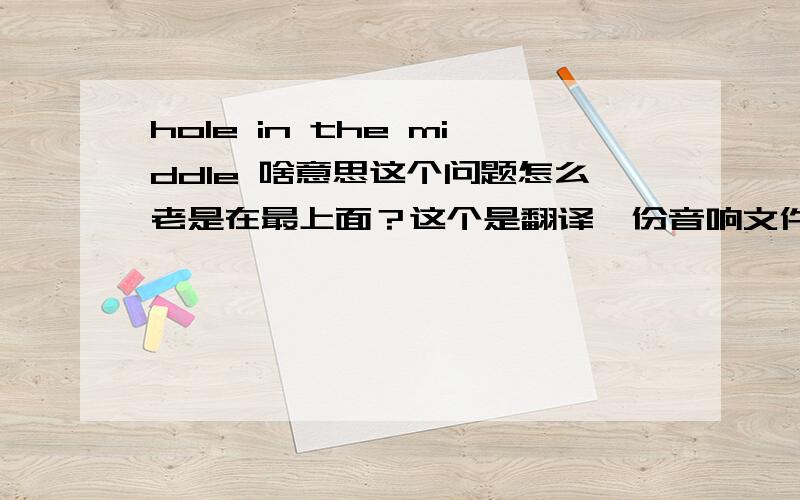 hole in the middle 啥意思这个问题怎么老是在最上面？这个是翻译一份音响文件